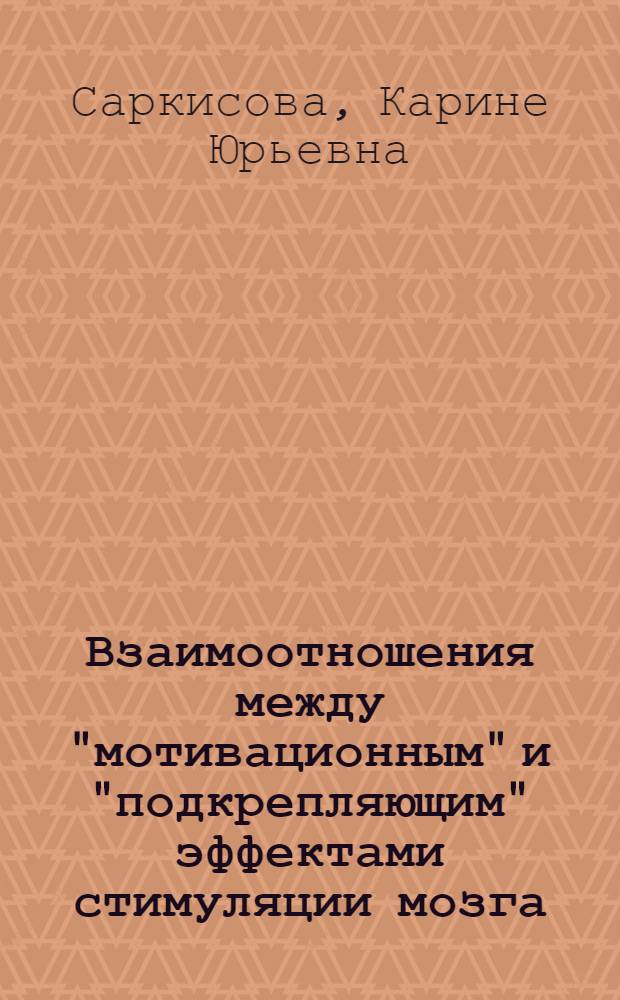 Саркисова, Карине Юрьевна

Взаимоотношения между "мотивационным" и "подкрепляющим" эффектами стимуляции мозга